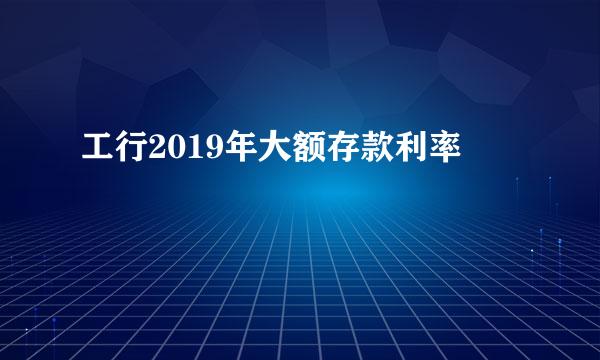 工行2019年大额存款利率